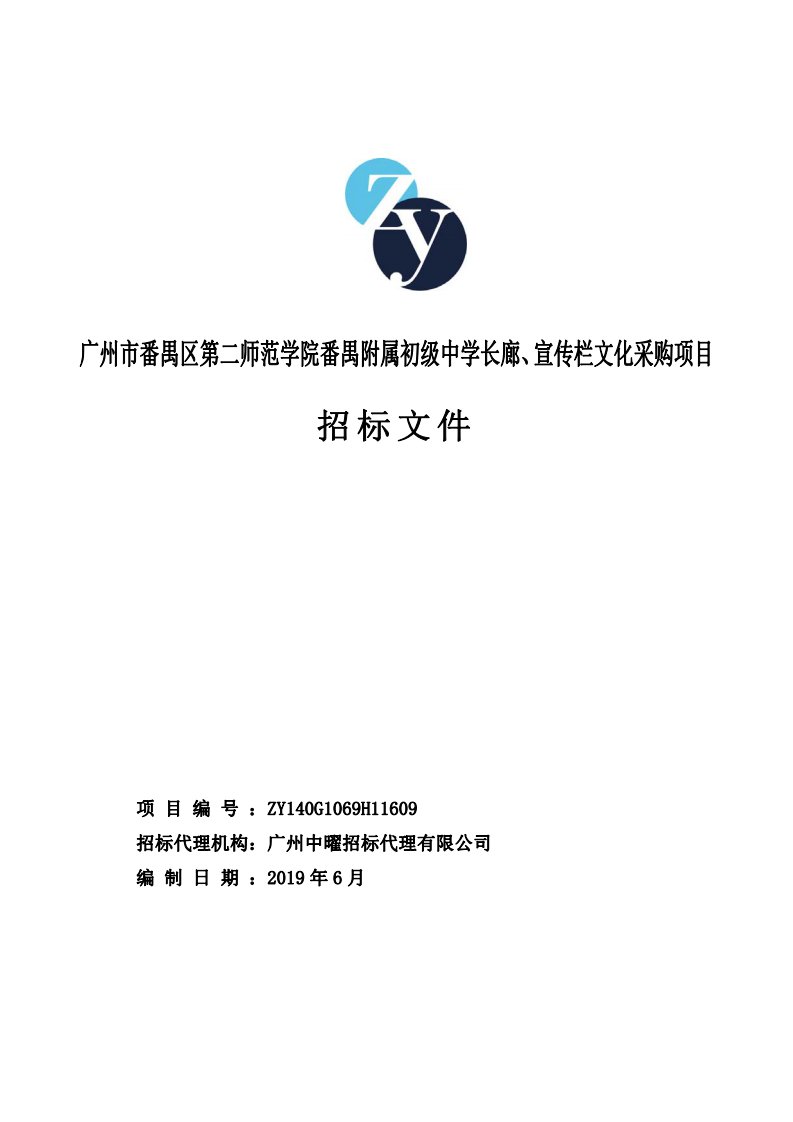 Zy

广州市番禺区第二师范学院番禺附属初级中学长廊、宣传栏文化采购项目

招标文件

项 目 编 号 ：ZY140G1069H11609
招标代理机构：广州中曜招标代理有限公司
编 制 日 期 ：2019 年 6 月